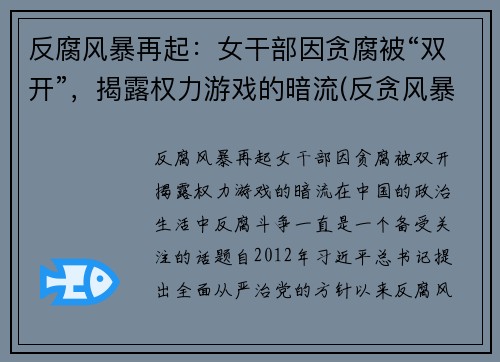 反腐风暴再起：女干部因贪腐被“双开”，揭露权力游戏的暗流(反贪风暴

反腐风暴再起女干部因贪腐被双开揭露权力游戏的暗流在中国的政治生活中反腐斗争一直是一个备受关注的话题自2012年习近平总书记提出全面从严治党的方针以来反腐风